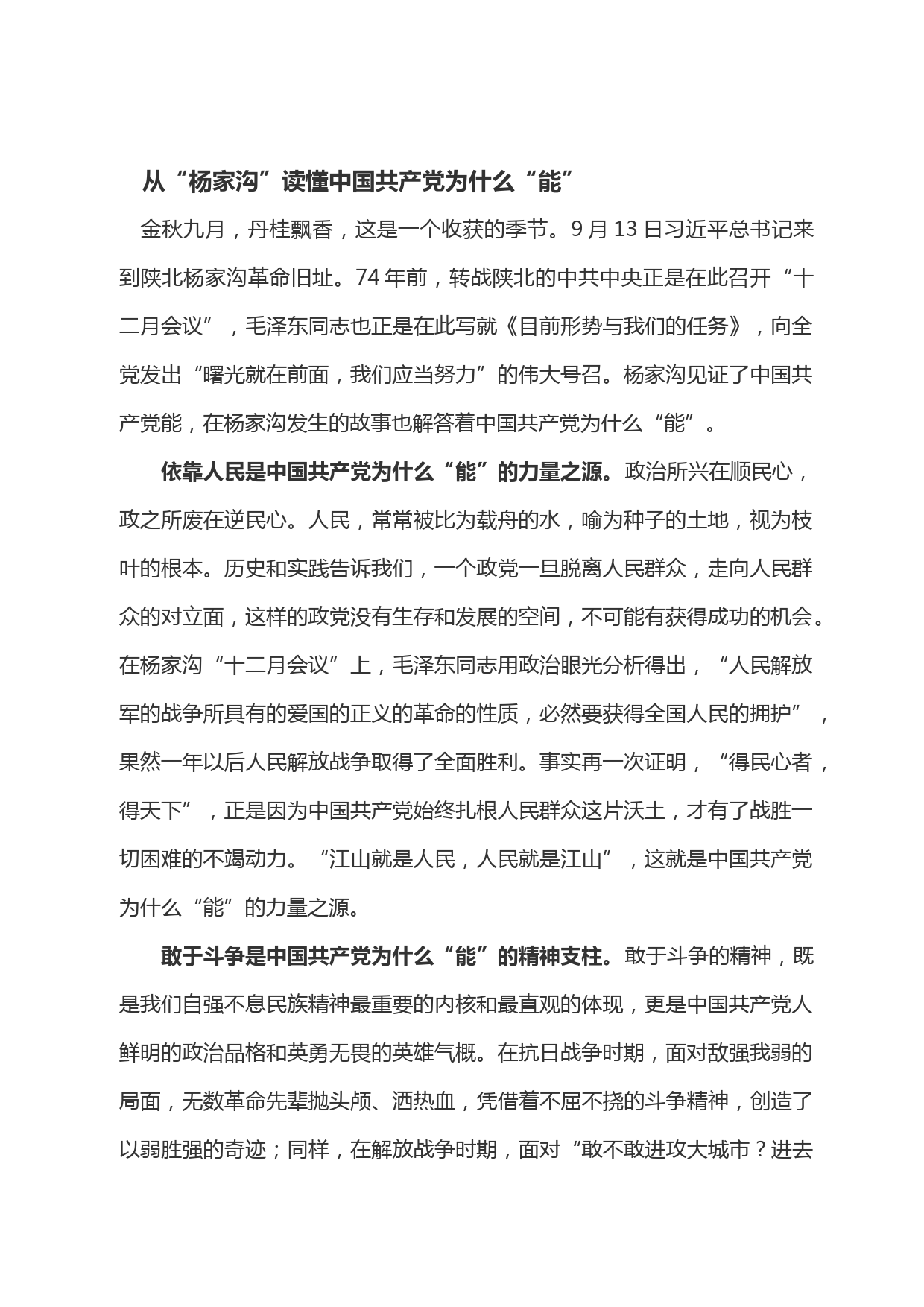 从“杨家沟”读懂中国共产党为什么“能”

金秋九月，丹桂飘香，这是一个收获的季节。9月13日习近平总书记来到陕北杨家沟革命旧址。74年前，转战陕北的中共中央正是在此召开“十二月会议”，毛泽东同志也正是在此写就《目前形势与我们的任务》，向全党发出“曙光就在前面，我们应当努力”的伟大号召。杨家沟见证了中国共产党能，在杨家沟发生的故事也解答着中国共产党为什么“能”。

依靠人民是中国共产党为什么“能”的力量之源。政治所兴在顺民心，政之所废在逆民心。人民，常常被比为载舟的水，喻为种子的土地，视为枝叶的根本。历史和实践告诉我们，一个政党一旦脱离人民群众，走向人民群众的对立面，这样的政党没有生存和发展的空间，不可能有获得成功的机会。在杨家沟“十二月会议”上，毛泽东同志用政治眼光分析得出，“人民解放军的战争所具有的爱国的正义的革命的性质，必然要获得全国人民的拥护”，果然一年以后人民解放战争取得了全面胜利。事实再一次证明，“得民心者，得天下”，正是因为中国共产党始终扎根人民群众这片沃土，才有了战胜一切困难的不竭动力。“江山就是人民，人民就是江山”，这就是中国共产党为什么“能”的力量之源。

敢于斗争是中国共产党为什么“能”的精神支柱。敢于斗争的精神，既是我们自强不息民族精神最重要的内核和最直观的体现，更是中国共产党人鲜明的政治品格和英勇无畏的英雄气概。在抗日战争时期，面对敌强我弱的局面，无数革命先辈抛头颅、洒热血，凭借着不屈不挠的斗争精神，创造了以弱胜强的奇迹；同样，在解放战争时期，面对“敢不敢进攻大城市？进去